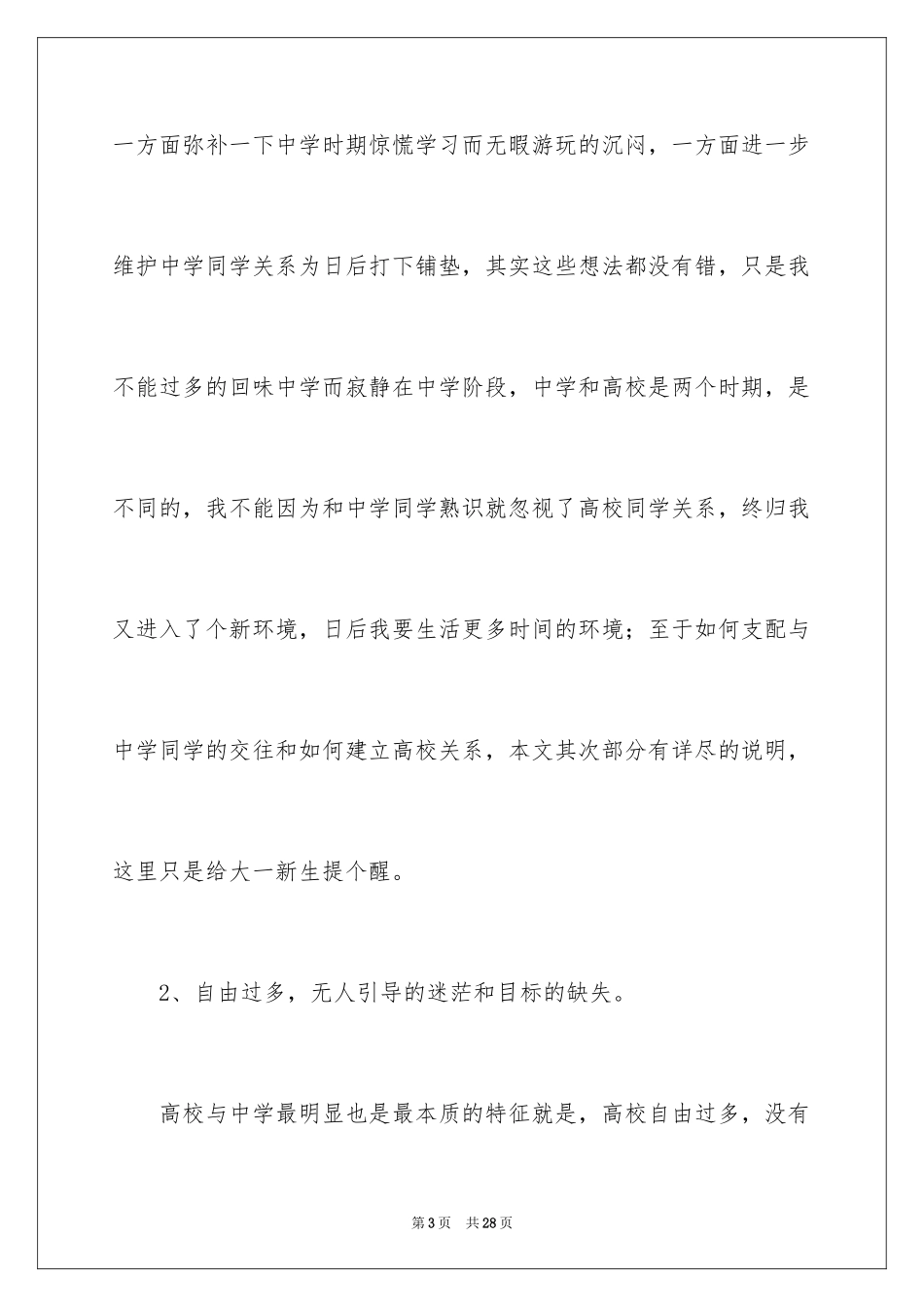 一方面弥补一下中学时期惊慌学习而无暇游玩的沉闷，一方面进一步维护中学同学关系为日后打下铺垫，其实这些想法都没有错，只是我不能过多的回味中学而寂静在中学阶段，中学和高校是两个时期，是不同的，我不能因为和中学同学熟识就忽视了高校同学关系，终归我又进入了个新环境，日后我要生活更多时间的环境；至于如何支配与中学同学的交往和如何建立高校关系，本文其次部分有详尽的说明，这里只是给大一新生提个醒。

2、自由过多，无人引导的迷茫和目标的缺失。

高校与中学最明显也是最本质的特征就是，高校自由过多，没有

第3页　共28页